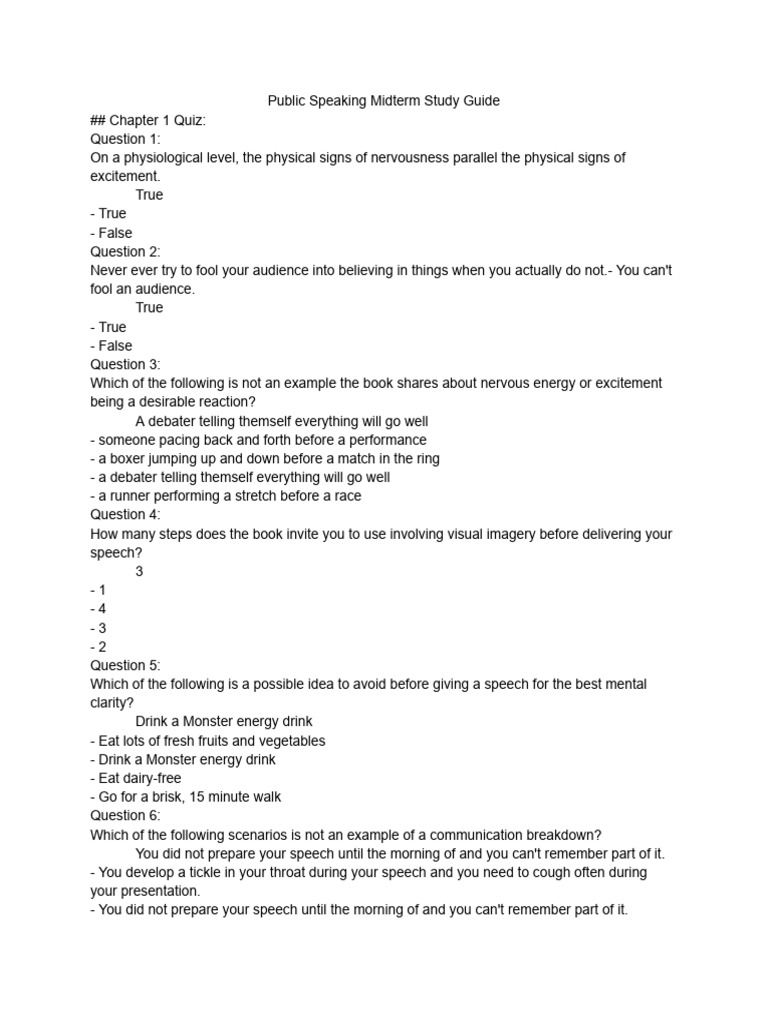 Public Speaking Midterm Study Guide

## Chapter 1 Quiz:
Question 1:
On a physiological level, the physical signs of nervousness parallel the physical signs of excitement.
True
- True
- False
Question 2:
Never ever try to fool your audience into believing in things when you actually do not.- You can't fool an audience.
True
- True
- False
Question 3:
Which of the following is not an example the book shares about nervous energy or excitement being a desirable reaction?
A debater telling themself everything will go well
- someone pacing back and forth before a performance
- a boxer jumping up and down before a match in the ring
- a debater telling themself everything will go well
- a runner performing a stretch before a race
Question 4:
How many steps does the book invite you to use involving visual imagery before delivering your speech?
3
- 1
- 4
- 3
- 2
Question 5:
Which of the following is a possible idea to avoid before giving a speech for the best mental clarity?
Drink a Monster energy drink
- Eat lots of fresh fruits and vegetables
- Drink a Monster energy drink
- Eat dairy-free
- Go for a brisk, 15 minute walk
Question 6:
Which of the following scenarios is not an example of a communication breakdown?
You did not prepare your speech until the morning of and you can't remember part of it.
- You develop a tickle in your throat during your speech and you need to cough often during your presentation.
- You did not prepare your speech until the morning of and you can't remember part of it.